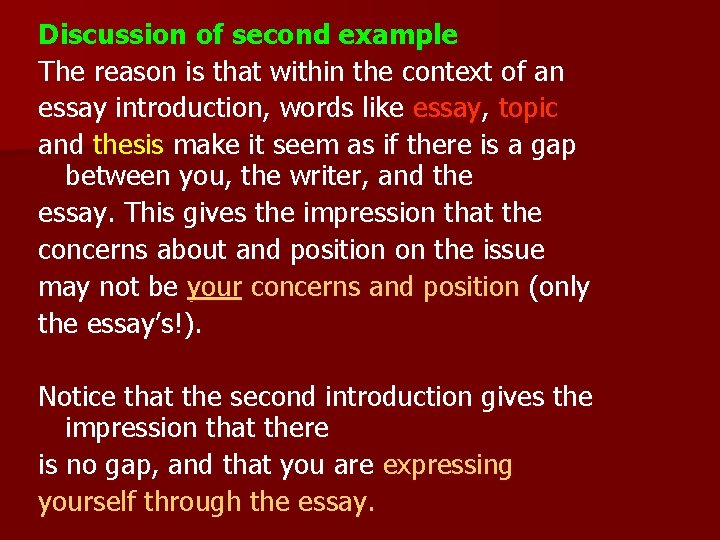 Discussion of second example

The reason is that within the context of an essay introduction, words like essay, topic and thesis make it seem as if there is a gap between you, the writer, and the essay. This gives the impression that the concerns about and position on the issue may not be your concerns and position (only the essay's!).

Notice that the second introduction gives the impression that there is no gap, and that you are expressing yourself through the essay.